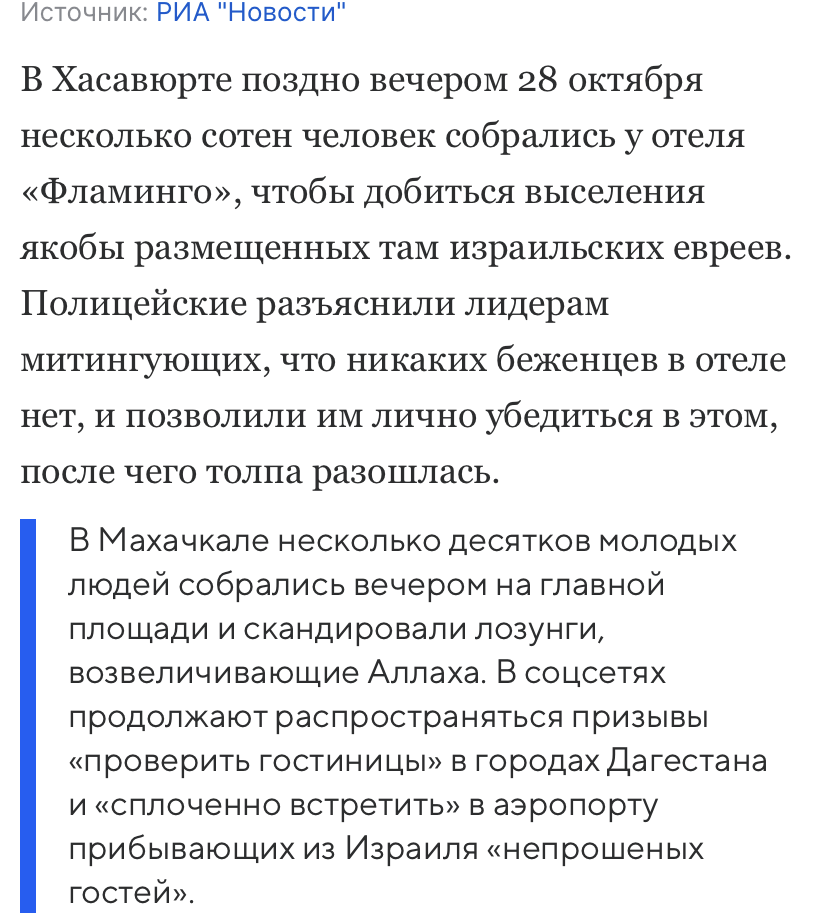 Источник: РИА "Новости"

В Хасавюрте поздно вечером 28 октября несколько сотен человек собрались у отеля «Фламинго», чтобы добиться выселения якобы размещенных там израильских евреев. Полицейские разъяснили лидерам митингующих, что никаких беженцев в отеле нет, и позволили им лично убедиться в этом, после чего толпа разошлась.

В Махачкале несколько десятков молодых людей собрались вечером на главной площади и скандировали лозунги, возвеличивающие Аллаха. В соцсетях продолжают распространяться призывы «проверить гостиницы» в городах Дагестана и «сплоченно встретить» в аэропорту прибывающих из Израиля «непрошеных гостей».